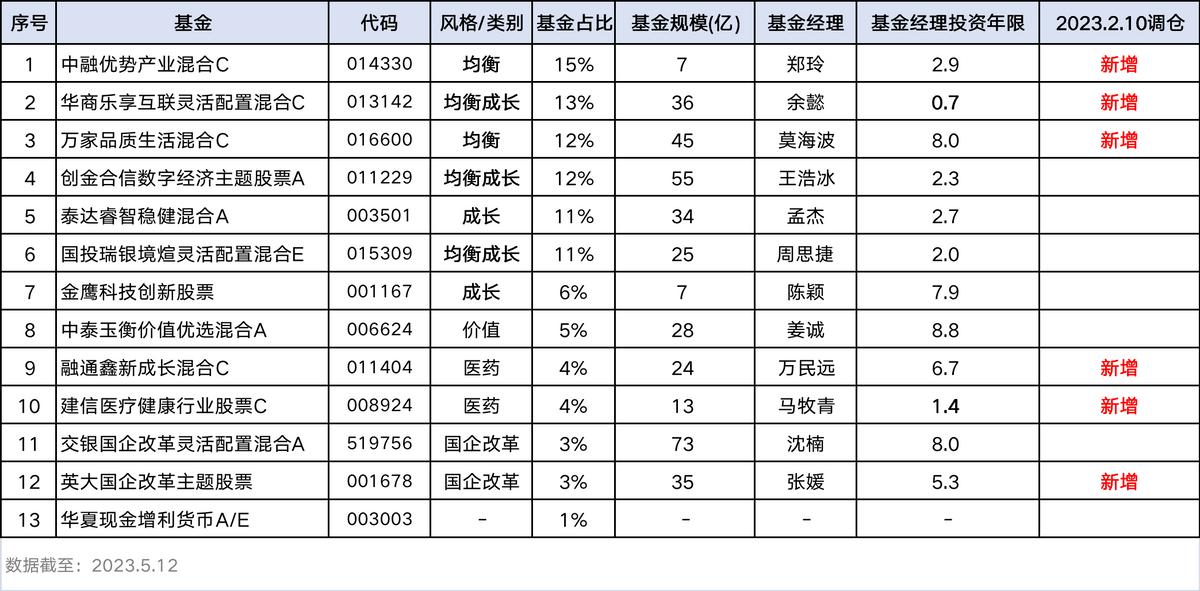 | 序号 | 基金 | 代码 | 风格/类别 | 基金占比 | 基金规模(亿) | 基金经理 | 基金经理投资年限 | 2023.2.10调仓 |
|---|---|---|---|---|---|---|---|---|
| 1 | 中融优势产业混合C | 014330 | 均衡 | 15% | 7 | 郑玲 | 2.9 | 新增 |
| 2 | 华商乐享互联灵活配置混合C | 013142 | 均衡成长 | 13% | 36 | 余懿 | 0.7 | 新增 |
| 3 | 万家品质生活混合C | 016600 | 均衡 | 12% | 45 | 莫海波 | 8.0 | 新增 |
| 4 | 创金合信数字经济主题股票A | 011229 | 均衡成长 | 12% | 55 | 王浩冰 | 2.3 | |
| 5 | 泰达睿智稳健混合A | 003501 | 成长 | 11% | 34 | 孟杰 | 2.7 | |
| 6 | 国投瑞银境煊灵活配置混合E | 015309 | 均衡成长 | 11% | 25 | 周思捷 | 2.0 | |
| 7 | 金鹰科技创新股票 | 001167 | 成长 | 6% | 7 | 陈颖 | 7.9 | |
| 8 | 中泰玉衡价值优选混合A | 006624 | 价值 | 5% | 28 | 姜诚 | 8.8 | |
| 9 | 融通鑫新成长混合C | 011404 | 医药 | 4% | 24 | 万民远 | 6.7 | 新增 |
| 10 | 建信医疗健康行业股票C | 008924 | 医药 | 4% | 13 | 马牧青 | 1.4 | 新增 |
| 11 | 交银国企改革灵活配置混合A | 519756 | 国企改革 | 3% | 73 | 沈楠 | 8.0 | |
| 12 | 英大国企改革主题股票 | 001678 | 国企改革 | 3% | 35 | 张媛 | 5.3 | 新增 |
| 13 | 华夏现金增利货币A/E | 003003 | - | 1% | - | - | - | |

数据截至：2023.5.12